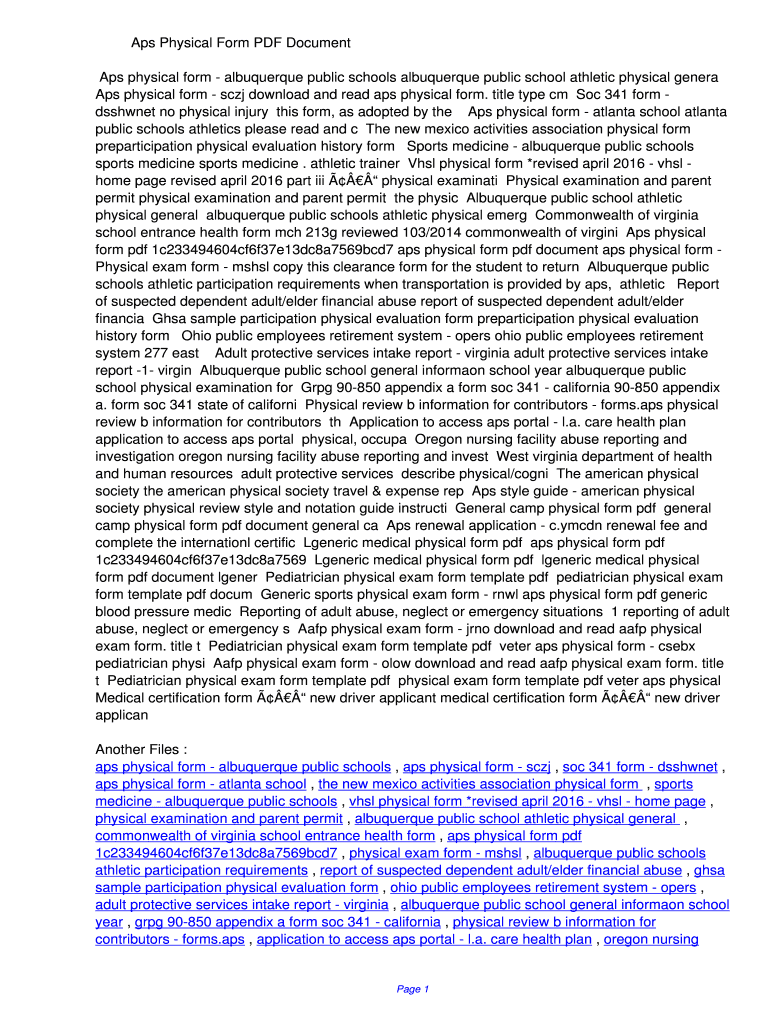 Aps Physical Form PDF Document

Aps physical form - albuquerque public schools albuquerque public school athletic physical genera Aps physical form - sczj download and read aps physical form. title type cm Soc 341 form - dsshwnet no physical injury this form, as adopted by the Aps physical form - atlanta school atlanta public schools athletics please read and c The new mexico activities association physical form preparticipation physical evaluation history form Sports medicine - albuquerque public schools sports medicine sports medicine . athletic trainer Vhsl physical form *revised april 2016 - vhsl - home page revised april 2016 part iii Ã¢Â€Â“ physical examinati Physical examination and parent permit physical examination and parent permit the physic Albuquerque public school athletic physical general albuquerque public schools athletic physical emerg Commonwealth of virginia school entrance health form mch 213g reviewed 103/2014 commonwealth of virgini Aps physical form pdf 1c233494604cf6f37e13dc8a7569bcd7 aps physical form pdf document aps physical form - Physical exam form - mshsl copy this clearance form for the student to return Albuquerque public schools athletic participation requirements when transportation is provided by aps, athletic Report of suspected dependent adult/elder financial abuse report of suspected dependent adult/elder financia Ghsa sample participation physical evaluation form preparticipation physical evaluation history form Ohio public employees retirement system - opers ohio public employees retirement system 277 east Adult protective services intake report - virginia adult protective services intake report -1- virgin Albuquerque public school general informaon school year albuquerque public school physical examination for Grpg 90-850 appendix a form soc 341 - california 90-850 appendix a. form soc 341 state of californi Physical review b information for contributors - forms.aps physical review b information for contributors th Application to access aps portal - l.a. care health plan application to access aps portal physical, occupa Oregon nursing facility abuse reporting and investigation oregon nursing facility abuse reporting and invest West virginia department of health and human resources adult protective services describe physical/cogni The american physical society the american physical society travel & expense rep Aps style guide - american physical society physical review style and notation guide instructi General camp physical form pdf general camp physical form pdf document general ca Aps renewal application - c.ymcdn renewal fee and complete the internationl certific Lgeneric medical physical form pdf aps physical form pdf 1c233494604cf6f37e13dc8a7569 Lgeneric medical physical form pdf lgeneric medical physical form pdf document lgener Pediatrician physical exam form template pdf pediatrician physical exam form template pdf docum Generic sports physical exam form - rnwl aps physical form pdf generic blood pressure medic Reporting of adult abuse, neglect or emergency situations 1 reporting of adult abuse, neglect or emergency s Aafp physical exam form - jrno download and read aafp physical exam form. title t Pediatrician physical exam form template pdf veter aps physical form - csebx pediatrician physi Aafp physical exam form - olow download and read aafp physical exam form. title t Pediatrician physical exam form template pdf physical exam form template pdf veter aps physical Medical certification form Ã¢Â€Â“ new driver applicant medical certification form Ã¢Â€Â“ new driver applican

Another Files :
aps physical form - albuquerque public schools , aps physical form - sczj , soc 341 form - dsshwnet , aps physical form - atlanta school , the new mexico activities association physical form , sports medicine - albuquerque public schools , vhsl physical form *revised april 2016 - vhsl - home page , physical examination and parent permit , albuquerque public school athletic physical general , commonwealth of virginia school entrance health form , aps physical form pdf 1c233494604cf6f37e13dc8a7569bcd7 , physical exam form - mshsl , albuquerque public schools athletic participation requirements , report of suspected dependent adult/elder financial abuse , ghsa sample participation physical evaluation form , ohio public employees retirement system - opers , adult protective services intake report - virginia , albuquerque public school general informaon school year , grpg 90-850 appendix a form soc 341 - california , physical review b information for contributors - forms.aps , application to access aps portal - l.a. care health plan , oregon nursing

Page 1